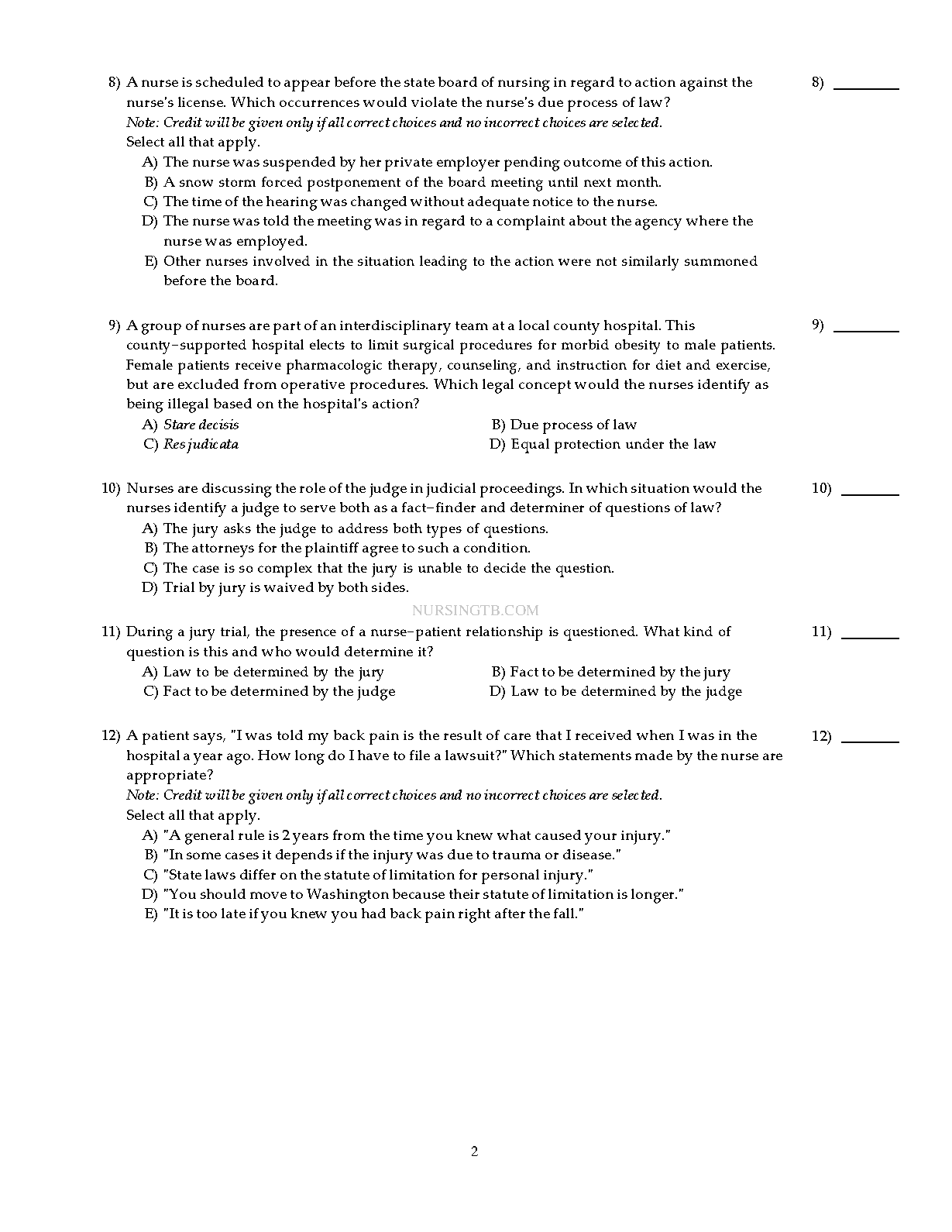 8) A nurse is scheduled to appear before the state board of nursing in regard to action against the nurse's license. Which occurrences would violate the nurse's due process of law?
Note: Credit will be given only if all correct choices and no incorrect choices are selected.
Select all that apply.
A) The nurse was suspended by her private employer pending outcome of this action.
B) A snow storm forced postponement of the board meeting until next month.
C) The time of the hearing was changed without adequate notice to the nurse.
D) The nurse was told the meeting was in regard to a complaint about the agency where the nurse was employed.
E) Other nurses involved in the situation leading to the action were not similarly summoned before the board.

8) ________

9) A group of nurses are part of an interdisciplinary team at a local county hospital. This county-supported hospital elects to limit surgical procedures for morbid obesity to male patients. Female patients receive pharmacologic therapy, counseling, and instruction for diet and exercise, but are excluded from operative procedures. Which legal concept would the nurses identify as being illegal based on the hospital's action?
A) Stare decisis
B) Due process of law
C) Res judicata
D) Equal protection under the law

9) ________

10) Nurses are discussing the role of the judge in judicial proceedings. In which situation would the nurses identify a judge to serve both as a fact-finder and determiner of questions of law?
A) The jury asks the judge to address both types of questions.
B) The attorneys for the plaintiff agree to such a condition.
C) The case is so complex that the jury is unable to decide the question.
D) Trial by jury is waived by both sides.

10) ________

NURSINGTB.COM

11) During a jury trial, the presence of a nurse-patient relationship is questioned. What kind of question is this and who would determine it?
A) Law to be determined by the jury
B) Fact to be determined by the jury
C) Fact to be determined by the judge
D) Law to be determined by the judge

11) ________

12) A patient says, "I was told my back pain is the result of care that I received when I was in the hospital a year ago. How long do I have to file a lawsuit?" Which statements made by the nurse are appropriate?
Note: Credit will be given only if all correct choices and no incorrect choices are selected.
Select all that apply.
A) "A general rule is 2 years from the time you knew what caused your injury."
B) "In some cases it depends if the injury was due to trauma or disease."
C) "State laws differ on the statute of limitation for personal injury."
D) "You should move to Washington because their statute of limitation is longer."
E) "It is too late if you knew you had back pain right after the fall."

12) ________

2